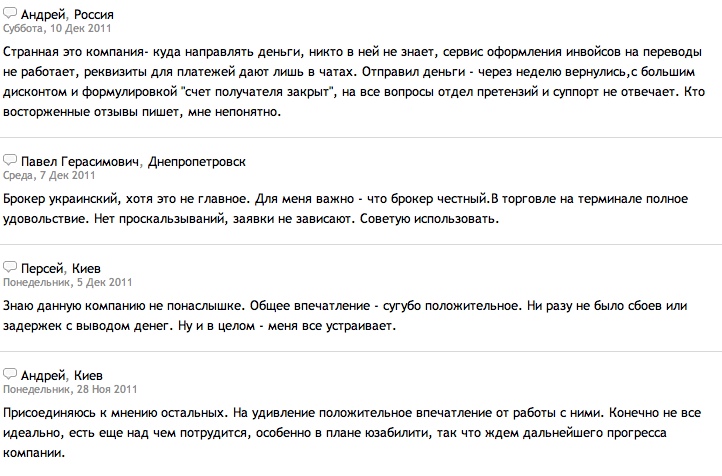 Андрей, Россия
Суббота, 10 Дек 2011

Странная это компания- куда направлять деньги, никто в ней не знает, сервис оформления инвойсов на переводы не работает, реквизиты для платежей дают лишь в чатах. Отправил деньги - через неделю вернулись,с большим дисконтом и формулировкой "счет получателя закрыт", на все вопросы отдел претензий и суппорт не отвечает. Кто восторженные отзывы пишет, мне непонятно.

Павел Герасимович, Днепропетровск
Среда, 7 Дек 2011

Брокер украинский, хотя это не главное. Для меня важно - что брокер честный.В торговле на терминале полное удовольствие. Нет проскальзываний, заявки не зависают. Советую использовать.

Персей, Киев
Понедельник, 5 Дек 2011

Знаю данную компанию не понаслышке. Общее впечатление - сугубо положительное. Ни разу не было сбоев или задержек с выводом денег. Ну и в целом - меня все устраивает.

Андрей, Киев
Понедельник, 28 Ноя 2011

Присоединяюсь к мнению остальных. На удивление положительное впечатление от работы с ними. Конечно не все идеально, есть еще над чем потрудится, особенно в плане юзабилити, так что ждем дальнейшего прогресса компании.